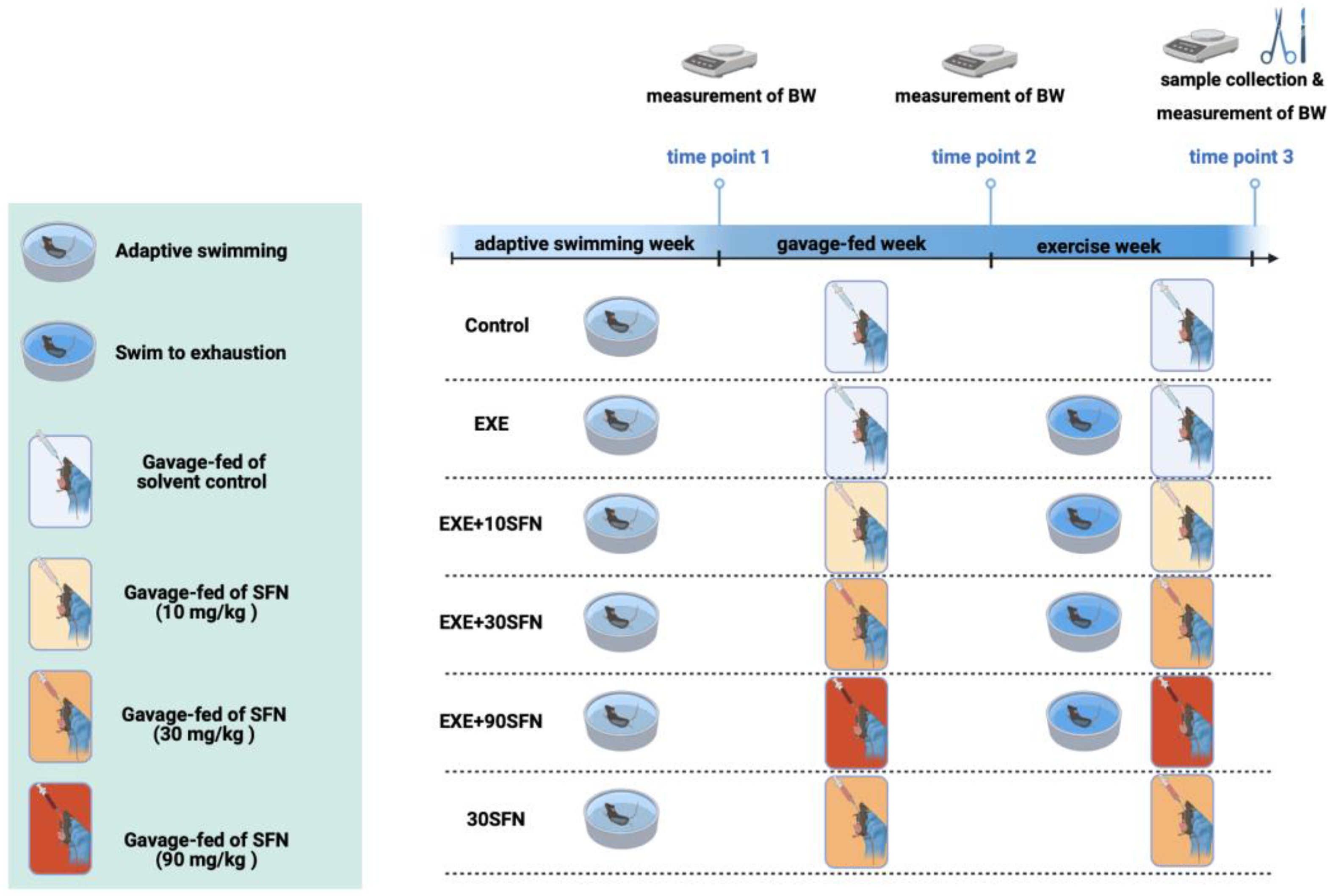 Adaptive swimming

Swim to exhaustion

Gavage-fed of solvent control

Gavage-fed of SFN (10 mg/kg )

Gavage-fed of SFN (30 mg/kg )

Gavage-fed of SFN (90 mg/kg )

measurement of BW

measurement of BW

sample collection & measurement of BW

time point 1

time point 2

time point 3

adaptive swimming week

gavage-fed week

exercise week

Control

EXE

EXE+10SFN

EXE+30SFN

EXE+90SFN

30SFN